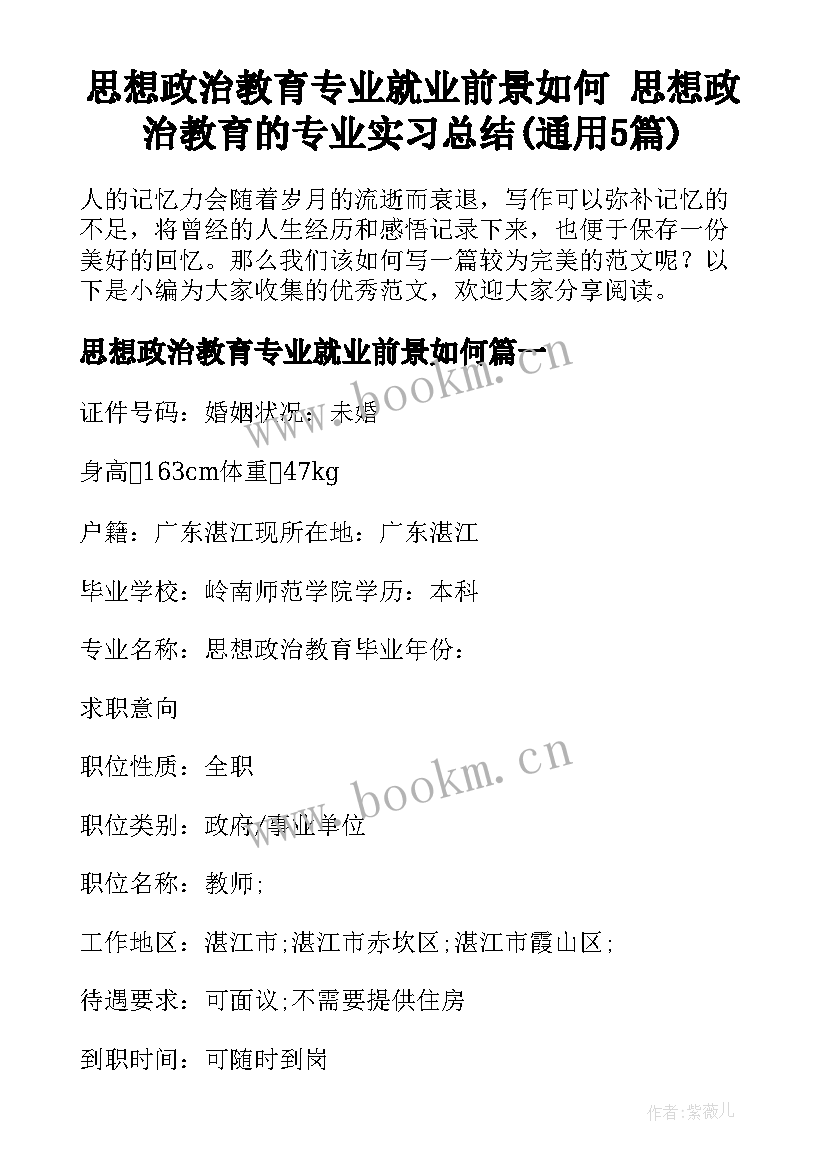 思想政治教育专业就业前景如何 思想政治教育的专业实习总结(通用5篇)

人的记忆力会随着岁月的流逝而衰退，写作可以弥补记忆的不足，将曾经的人生经历和感悟记录下来，也便于保存一份美好的回忆。那么我们该如何写一篇较为完美的范文呢？以下是小编为大家收集的优秀范文，欢迎大家分享阅读。

思想政治教育专业就业前景如何篇一

证件号码：婚姻状况：未婚

身高163cm体重47kg

户籍：广东湛江现所在地：广东湛江

毕业学校：岭南师范学院学历：本科

专业名称：思想政治教育毕业年份：

求职意向

职位性质：全职

职位类别：政府/事业单位

职位名称：教师;

工作地区：湛江市;湛江市赤坎区;湛江市霞山区;

待遇要求：可面议;不需要提供住房

到职时间：可随时到岗

www.bookm.cn

www.bookm.cn

作者:紫薇儿